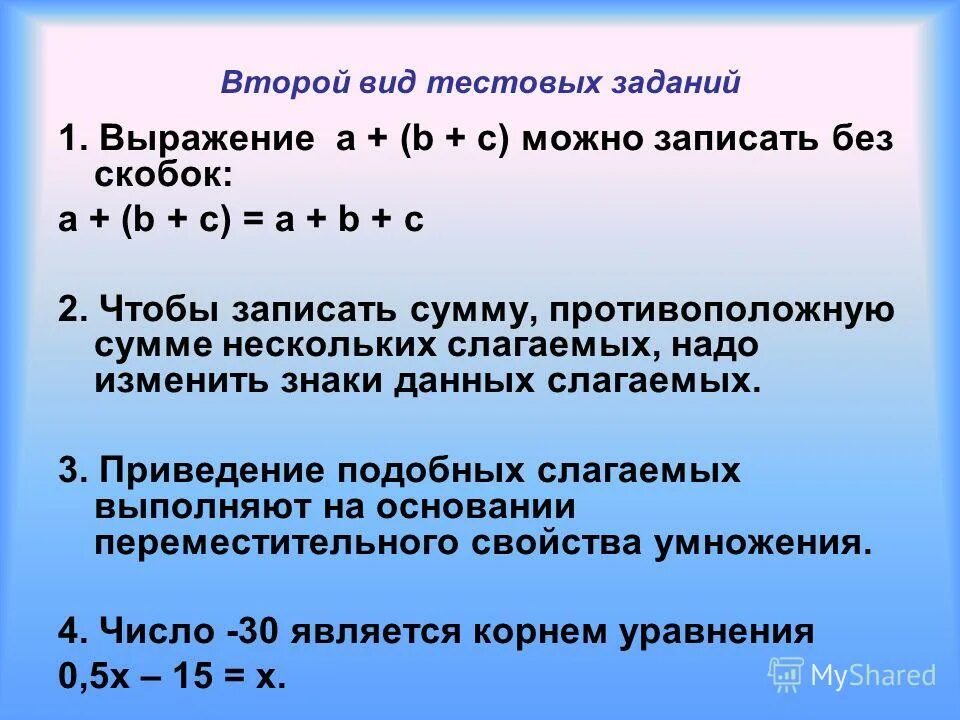 Второй вид тестовых заданий

1. Выражение $a + (b + c)$ можно записать без скобок:

$a + (b + c) = a + b + c$

2. Чтобы записать сумму, противоположную сумме нескольких слагаемых, надо изменить знаки данных слагаемых.

3. Приведение подобных слагаемых выполняют на основании переместительного свойства умножения.

4. Число -30 является корнем уравнения $0,5x – 15 = x$.

MyShared